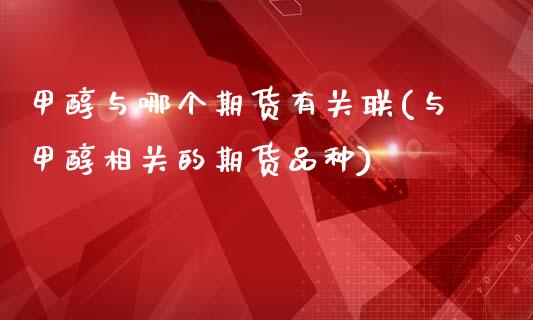 甲醇与哪个期货有关联(与甲醇相关的期货品种)